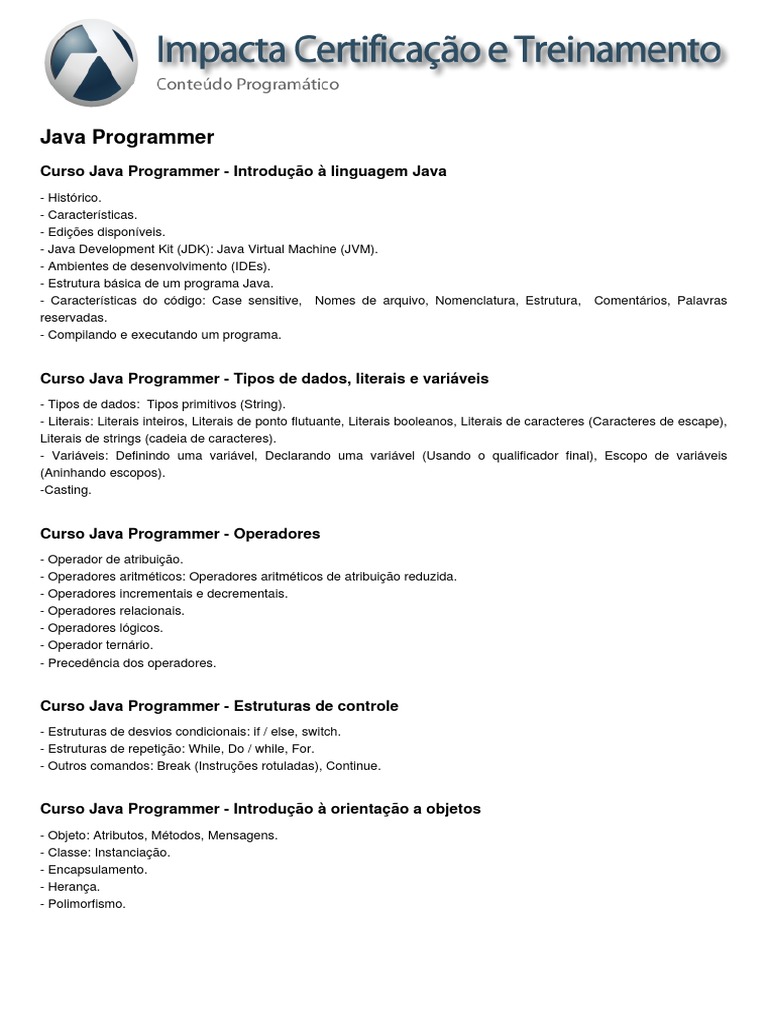 Impacta Certificação e Treinamento
Conteúdo Programático

Java Programmer

Curso Java Programmer - Introdução à linguagem Java

- Histórico.
- Características.
- Edições disponíveis.
- Java Development Kit (JDK): Java Virtual Machine (JVM).
- Ambientes de desenvolvimento (IDEs).
- Estrutura básica de um programa Java.
- Características do código: Case sensitive, Nomes de arquivo, Nomenclatura, Estrutura, Comentários, Palavras reservadas.
- Compilando e executando um programa.

Curso Java Programmer - Tipos de dados, literais e variáveis

- Tipos de dados: Tipos primitivos (String).
- Literais: Literais inteiros, Literais de ponto flutuante, Literais booleanos, Literais de caracteres (Caracteres de escape), Literais de strings (cadeia de caracteres).
- Variáveis: Definindo uma variável, Declarando uma variável (Usando o qualificador final), Escopo de variáveis (Aninhando escopos).
-Casting.

Curso Java Programmer - Operadores

- Operador de atribuição.
- Operadores aritméticos: Operadores aritméticos de atribuição reduzida.
- Operadores incrementais e decrementais.
- Operadores relacionais.
- Operadores lógicos.
- Operador ternário.
- Precedência dos operadores.

Curso Java Programmer - Estruturas de controle

- Estruturas de desvios condicionais: if / else, switch.
- Estruturas de repetição: While, Do / while, For.
- Outros comandos: Break (Instruções rotuladas), Continue.

Curso Java Programmer - Introdução à orientação a objetos

- Objeto: Atributos, Métodos, Mensagens.
- Classe: Instanciação.
- Encapsulamento.
- Herança.
- Polimorfismo.